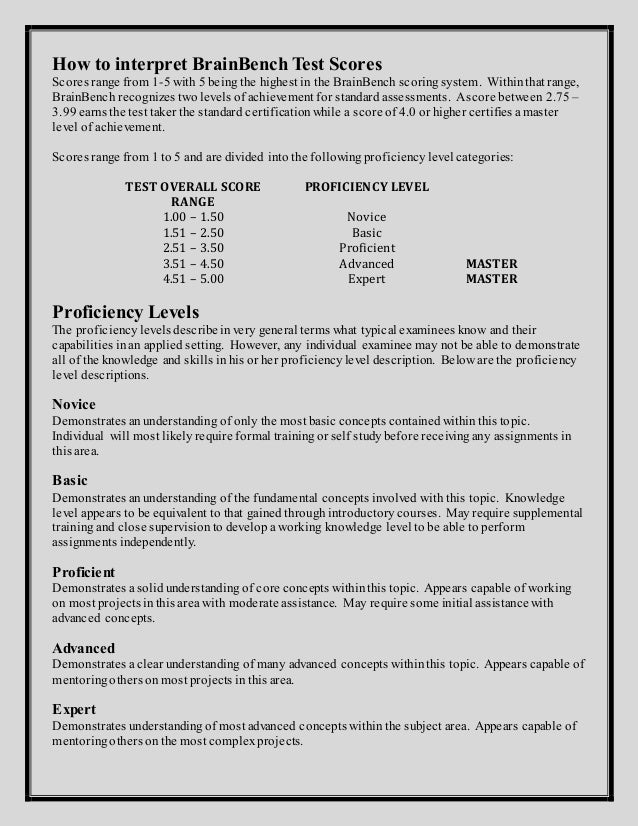 How to interpret BrainBench Test Scores
Scores range from 1-5 with 5 being the highest in the BrainBench scoring system. Within that range, BrainBench recognizes two levels of achievement for standard assessments. A score between 2.75 – 3.99 earns the test taker the standard certification while a score of 4.0 or higher certifies a master level of achievement.

Scores range from 1 to 5 and are divided into the following proficiency level categories:

| TEST OVERALL SCORE RANGE | PROFICIENCY LEVEL | |
|---|---|---|
| 1.00 – 1.50 | Novice | |
| 1.51 – 2.50 | Basic | |
| 2.51 – 3.50 | Proficient | |
| 3.51 – 4.50 | Advanced | MASTER |
| 4.51 – 5.00 | Expert | MASTER |

Proficiency Levels
The proficiency levels describe in very general terms what typical examinees know and their capabilities in an applied setting. However, any individual examinee may not be able to demonstrate all of the knowledge and skills in his or her proficiency level description. Below are the proficiency level descriptions.

Novice
Demonstrates an understanding of only the most basic concepts contained within this topic. Individual will most likely require formal training or self study before receiving any assignments in this area.

Basic
Demonstrates an understanding of the fundamental concepts involved with this topic. Knowledge level appears to be equivalent to that gained through introductory courses. May require supplemental training and close supervision to develop a working knowledge level to be able to perform assignments independently.

Proficient
Demonstrates a solid understanding of core concepts within this topic. Appears capable of working on most projects in this area with moderate assistance. May require some initial assistance with advanced concepts.

Advanced
Demonstrates a clear understanding of many advanced concepts within this topic. Appears capable of mentoring others on most projects in this area.

Expert
Demonstrates understanding of most advanced concepts within the subject area. Appears capable of mentoring others on the most complex projects.